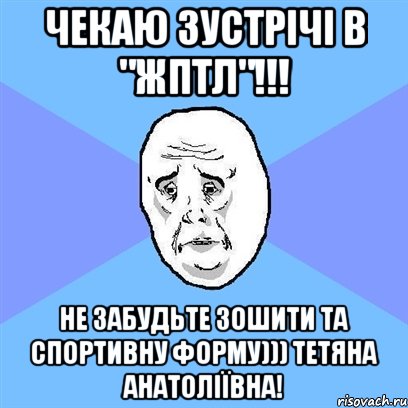 ЧЕКАЮ ЗУСТРІЧІ В "ЖПТЛ"!!!

НЕ ЗАБУДЬТЕ ЗОШИТИ ТА СПОРТИВНУ ФОРМУ))) ТЕТЯНА АНАТОЛІЇВНА!

risovach.ru